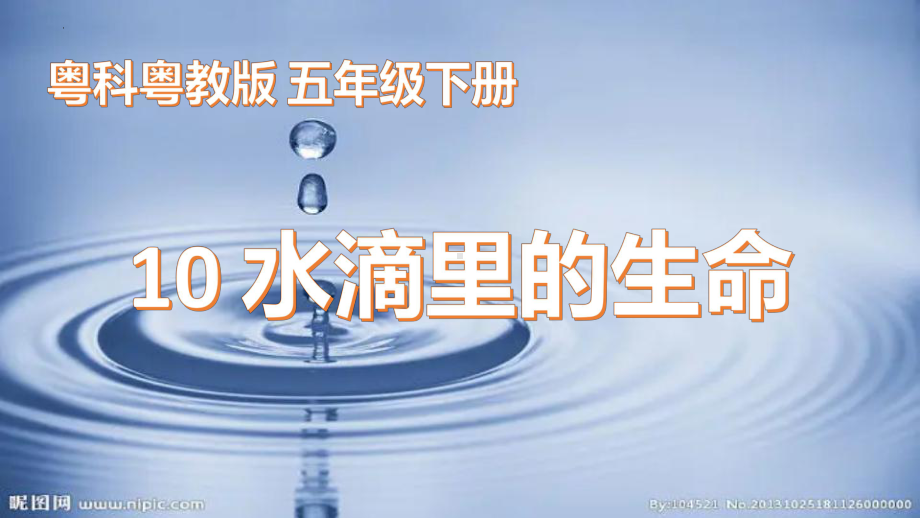 粤科粤教版 五年级下册

10 水滴里的生命

昵图网 www.nipic.com

By:104521 No.20131025181126000000